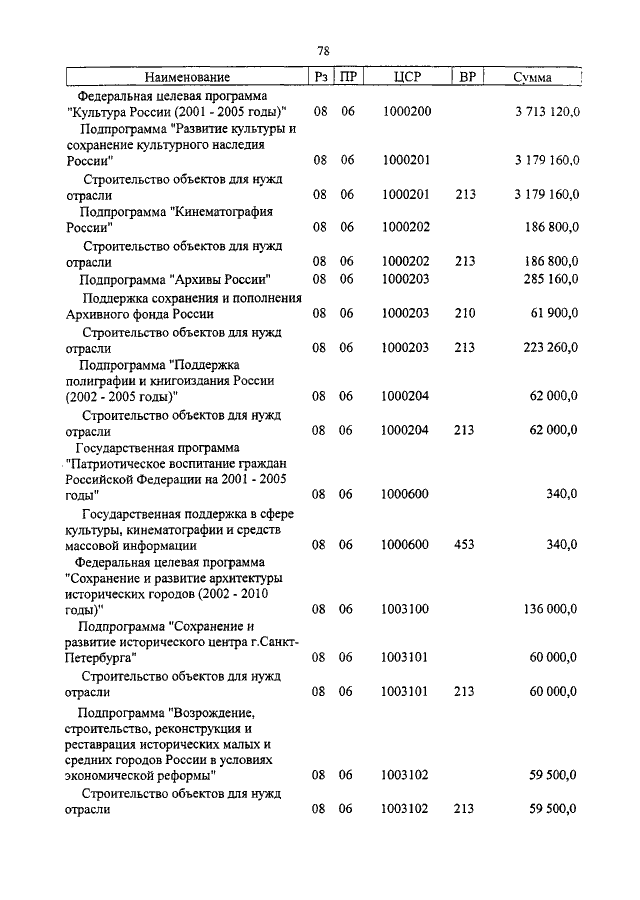 78

| Наименование | Рз | ПР | ЦСР | ВР | Сумма |
|---|---|---|---|---|---|
| Федеральная целевая программа "Культура России (2001 - 2005 годы)" | 08 | 06 | 1000200 | | 3 713 120,0 |
| Подпрограмма "Развитие культуры и сохранение культурного наследия России" | 08 | 06 | 1000201 | | 3 179 160,0 |
| Строительство объектов для нужд отрасли | 08 | 06 | 1000201 | 213 | 3 179 160,0 |
| Подпрограмма "Кинематография России" | 08 | 06 | 1000202 | | 186 800,0 |
| Строительство объектов для нужд отрасли | 08 | 06 | 1000202 | 213 | 186 800,0 |
| Подпрограмма "Архивы России" | 08 | 06 | 1000203 | | 285 160,0 |
| Поддержка сохранения и пополнения Архивного фонда России | 08 | 06 | 1000203 | 210 | 61 900,0 |
| Строительство объектов для нужд отрасли | 08 | 06 | 1000203 | 213 | 223 260,0 |
| Подпрограмма "Поддержка полиграфии и книгоиздания России (2002 - 2005 годы)" | 08 | 06 | 1000204 | | 62 000,0 |
| Строительство объектов для нужд отрасли | 08 | 06 | 1000204 | 213 | 62 000,0 |
| Государственная программа "Патриотическое воспитание граждан Российской Федерации на 2001 - 2005 годы" | 08 | 06 | 1000600 | | 340,0 |
| Государственная поддержка в сфере культуры, кинематографии и средств массовой информации | 08 | 06 | 1000600 | 453 | 340,0 |
| Федеральная целевая программа "Сохранение и развитие архитектуры исторических городов (2002 - 2010 годы)" | 08 | 06 | 1003100 | | 136 000,0 |
| Подпрограмма "Сохранение и развитие исторического центра г.Санкт-Петербурга" | 08 | 06 | 1003101 | | 60 000,0 |
| Строительство объектов для нужд отрасли | 08 | 06 | 1003101 | 213 | 60 000,0 |
| Подпрограмма "Возрождение, строительство, реконструкция и реставрация исторических малых и средних городов России в условиях экономической реформы" | 08 | 06 | 1003102 | | 59 500,0 |
| Строительство объектов для нужд отрасли | 08 | 06 | 1003102 | 213 | 59 500,0 |